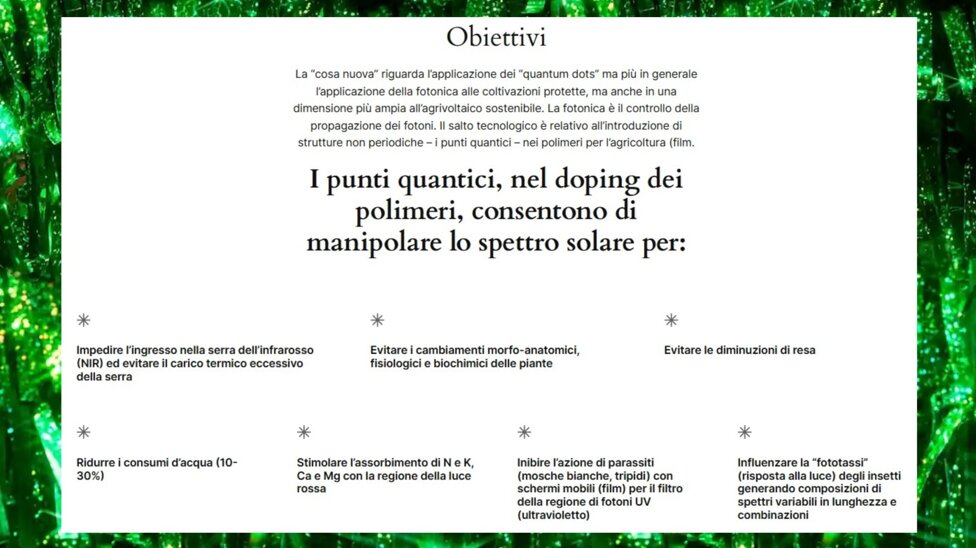 Obiettivi

La "cosa nuova" riguarda l'applicazione dei "quantum dots" ma più in generale l'applicazione della fotonica alle coltivazioni protette, ma anche in una dimensione più ampia all'agrivoltaico sostenibile. La fotonica è il controllo della propagazione dei fotoni. Il salto tecnologico è relativo all'introduzione di strutture non periodiche – i punti quantici – nei polimeri per l'agricoltura (film.

I punti quantici, nel doping dei polimeri, consentono di manipolare lo spettro solare per:

Impedire l'ingresso nella serra dell'infrarosso (NIR) ed evitare il carico termico eccessivo della serra

Evitare i cambiamenti morfo-anatomici, fisiologici e biochimici delle piante

Evitare le diminuzioni di resa

Ridurre i consumi d'acqua (10-30%)

Stimolare l'assorbimento di N e K, Ca e Mg con la regione della luce rossa

Inibire l'azione di parassiti (mosche bianche, tripidi) con schermi mobili (film) per il filtro della regione di fotoni UV (ultravioletto)

Influenzare la "fototassi" (risposta alla luce) degli insetti generando composizioni di spettri variabili in lunghezza e combinazioni